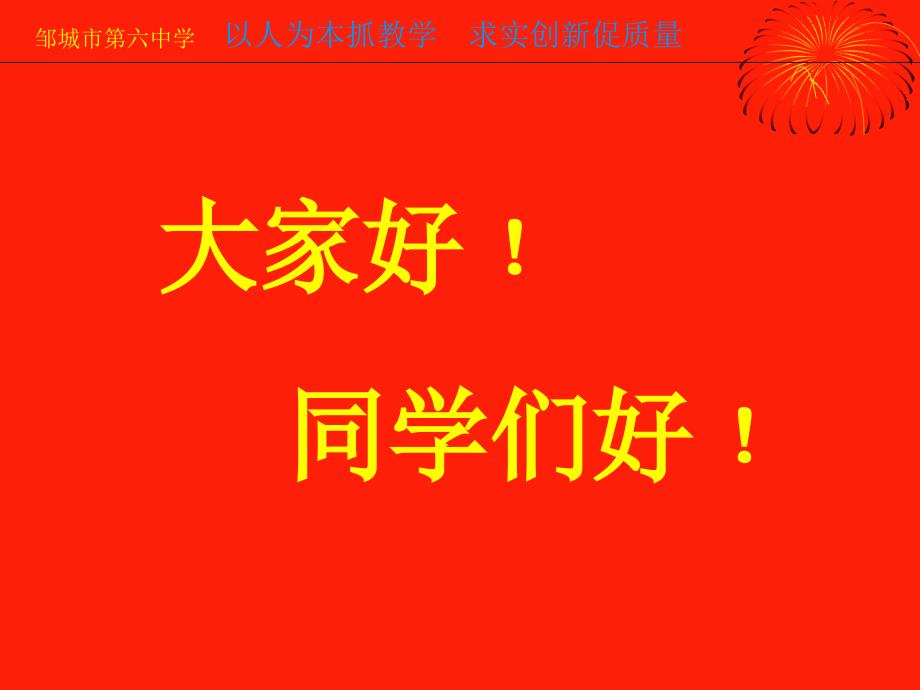 邹城市第六中学 以人为本抓教学 求实创新促质量

大家好！

同学们好！